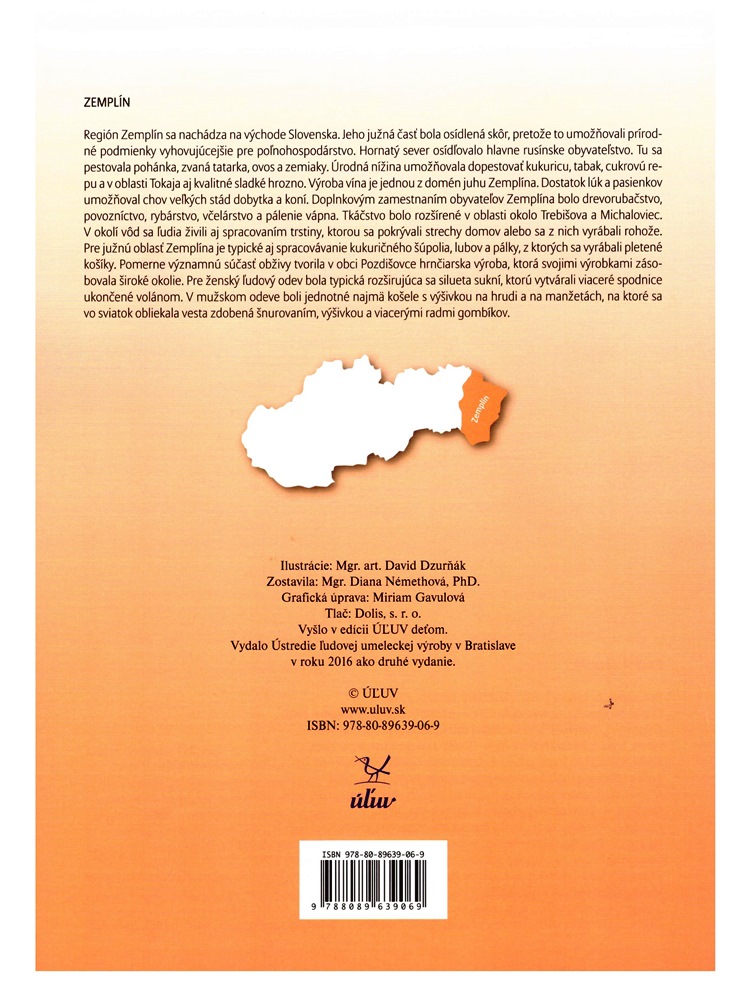 ZEMPLÍN

Región Zemplín sa nachádza na východe Slovenska. Jeho južná časť bola osídlená skôr, pretože to umožňovali prírodné podmienky vyhovujúcejšie pre poľnohospodárstvo. Hornatý sever osídľovalo hlavne rusínske obyvateľstvo. Tu sa pestovala pohánka, zvaná tatarka, ovos a zemiaky. Úrodná nížina umožňovala dopestovať kukuricu, tabak, cukrovú repu a v oblasti Tokaja aj kvalitné sladké hrozno. Výroba vína je jednou z domén juhu Zemplína. Dostatok lúk a pasienkov umožňoval chov veľkých stád dobytka a koní. Doplnkovým zamestnaním obyvateľov Zemplína bolo drevorubačstvo, povozníctvo, rybárstvo, včelárstvo a pálenie vápna. Tkáčstvo bolo rozšírené v oblasti okolo Trebišova a Michaloviec. V okolí vôd sa ľudia živili aj spracovaním trstiny, ktorou sa pokrývali strechy domov alebo sa z nich vyrábali rohože. Pre južnú oblasť Zemplína je typické aj spracovávanie kukuričného šúpolia, lubov a pálky, z ktorých sa vyrábali pletené košíky. Pomerne významnú súčasť obživy tvorila v obci Pozdišovce hrnčiarska výroba, ktorá svojimi výrobkami zásobovala široké okolie. Pre ženský ľudový odev bola typická rozširujúca sa silueta sukní, ktorú vytvárali viaceré spodnice ukončené volánom. V mužskom odeve boli jednotné najmä košele s výšivkou na hrudi a na manžetách, na ktoré sa vo sviatok obliekala vesta zdobená šnurovaním, výšivkou a viacerými radmi gombíkov.

Zemplín

Ilustrácie: Mgr. art. David Dzurňák
Zostavila: Mgr. Diana Némethová, PhD.
Grafická úprava: Miriam Gavulová
Tlač: Dolis, s. r. o.
Vyšlo v edícii ÚĽUV deťom.
Vydalo Ústredie ľudovej umeleckej výroby v Bratislave v roku 2016 ako druhé vydanie.

© ÚĽUV
www.uluv.sk
ISBN: 978-80-89639-06-9

úľuv

ISBN 978-80-89639-06-9
9 788089 639069